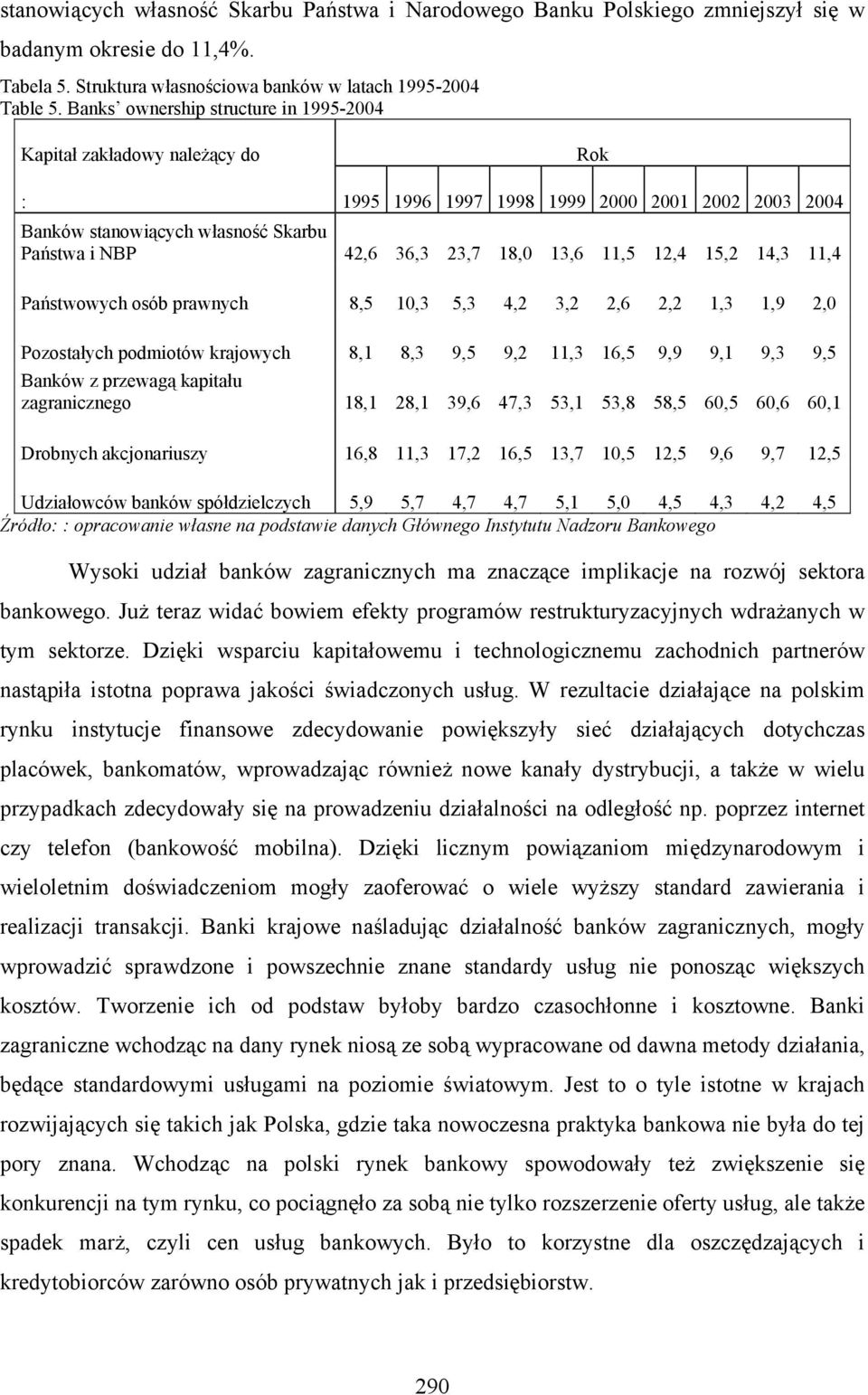 stanowiących własność Skarbu Państwa i Narodowego Banku Polskiego zmniejszył się w badanym okresie do 11,4%.

Tabela 5. Struktura własnościowa banków w latach 1995-2004
Table 5. Banks' ownership structure in 1995-2004

| Kapitał zakładowy należący do | Rok | | | | | | | | | |
|---|---|---|---|---|---|---|---|---|---|---|
| : | 1995 | 1996 | 1997 | 1998 | 1999 | 2000 | 2001 | 2002 | 2003 | 2004 |
| Banków stanowiących własność Skarbu Państwa i NBP | 42,6 | 36,3 | 23,7 | 18,0 | 13,6 | 11,5 | 12,4 | 15,2 | 14,3 | 11,4 |
| Państwowych osób prawnych | 8,5 | 10,3 | 5,3 | 4,2 | 3,2 | 2,6 | 2,2 | 1,3 | 1,9 | 2,0 |
| Pozostałych podmiotów krajowych | 8,1 | 8,3 | 9,5 | 9,2 | 11,3 | 16,5 | 9,9 | 9,1 | 9,3 | 9,5 |
| Banków z przewagą kapitału zagranicznego | 18,1 | 28,1 | 39,6 | 47,3 | 53,1 | 53,8 | 58,5 | 60,5 | 60,6 | 60,1 |
| Drobnych akcjonariuszy | 16,8 | 11,3 | 17,2 | 16,5 | 13,7 | 10,5 | 12,5 | 9,6 | 9,7 | 12,5 |
| Udziałowców banków spółdzielczych | 5,9 | 5,7 | 4,7 | 4,7 | 5,1 | 5,0 | 4,5 | 4,3 | 4,2 | 4,5 |

Źródło: : opracowanie własne na podstawie danych Głównego Instytutu Nadzoru Bankowego

Wysoki udział banków zagranicznych ma znaczące implikacje na rozwój sektora bankowego. Już teraz widać bowiem efekty programów restrukturyzacyjnych wdrażanych w tym sektorze. Dzięki wsparciu kapitałowemu i technologicznemu zachodnich partnerów nastąpiła istotna poprawa jakości świadczonych usług. W rezultacie działające na polskim rynku instytucje finansowe zdecydowanie powiększyły sieć działających dotychczas placówek, bankomatów, wprowadzając również nowe kanały dystrybucji, a także w wielu przypadkach zdecydowały się na prowadzeniu działalności na odległość np. poprzez internet czy telefon (bankowość mobilna). Dzięki licznym powiązaniom międzynarodowym i wieloletnim doświadczeniom mogły zaoferować o wiele wyższy standard zawierania i realizacji transakcji. Banki krajowe naśladując działalność banków zagranicznych, mogły wprowadzić sprawdzone i powszechnie znane standardy usług nie ponosząc większych kosztów. Tworzenie ich od podstaw byłoby bardzo czasochłonne i kosztowne. Banki zagraniczne wchodząc na dany rynek niosą ze sobą wypracowane od dawna metody działania, będące standardowymi usługami na poziomie światowym. Jest to o tyle istotne w krajach rozwijających się takich jak Polska, gdzie taka nowoczesna praktyka bankowa nie była do tej pory znana. Wchodząc na polski rynek bankowy spowodowały też zwiększenie się konkurencji na tym rynku, co pociągnęło za sobą nie tylko rozszerzenie oferty usług, ale także spadek marż, czyli cen usług bankowych. Było to korzystne dla oszczędzających i kredytobiorców zarówno osób prywatnych jak i przedsiębiorstw.

290